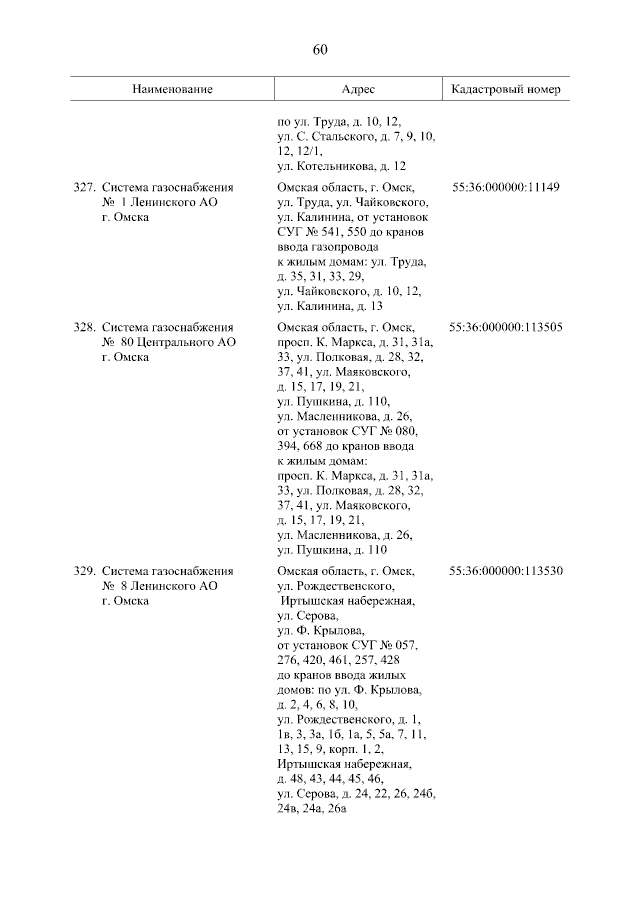 60

| Наименование | Адрес | Кадастровый номер |
|---|---|---|
| | по ул. Труда, д. 10, 12, ул. С. Стальского, д. 7, 9, 10, 12, 12/1, ул. Котельникова, д. 12 | |
| 327. Система газоснабжения № 1 Ленинского АО г. Омска | Омская область, г. Омск, ул. Труда, ул. Чайковского, ул. Калинина, от установок СУГ № 541, 550 до кранов ввода газопровода к жилым домам: ул. Труда, д. 35, 31, 33, 29, ул. Чайковского, д. 10, 12, ул. Калинина, д. 13 | 55:36:000000:11149 |
| 328. Система газоснабжения № 80 Центрального АО г. Омска | Омская область, г. Омск, просп. К. Маркса, д. 31, 31а, 33, ул. Полковая, д. 28, 32, 37, 41, ул. Маяковского, д. 15, 17, 19, 21, ул. Пушкина, д. 110, ул. Масленникова, д. 26, от установок СУГ № 080, 394, 668 до кранов ввода к жилым домам: просп. К. Маркса, д. 31, 31а, 33, ул. Полковая, д. 28, 32, 37, 41, ул. Маяковского, д. 15, 17, 19, 21, ул. Масленникова, д. 26, ул. Пушкина, д. 110 | 55:36:000000:113505 |
| 329. Система газоснабжения № 8 Ленинского АО г. Омска | Омская область, г. Омск, ул. Рождественского, Иртышская набережная, ул. Серова, ул. Ф. Крылова, от установок СУГ № 057, 276, 420, 461, 257, 428 до кранов ввода жилых домов: по ул. Ф. Крылова, д. 2, 4, 6, 8, 10, ул. Рождественского, д. 1, 1в, 3, 3а, 1б, 1а, 5, 5а, 7, 11, 13, 15, 9, корп. 1, 2, Иртышская набережная, д. 48, 43, 44, 45, 46, ул. Серова, д. 24, 22, 26, 24б, 24в, 24а, 26а | 55:36:000000:113530 |